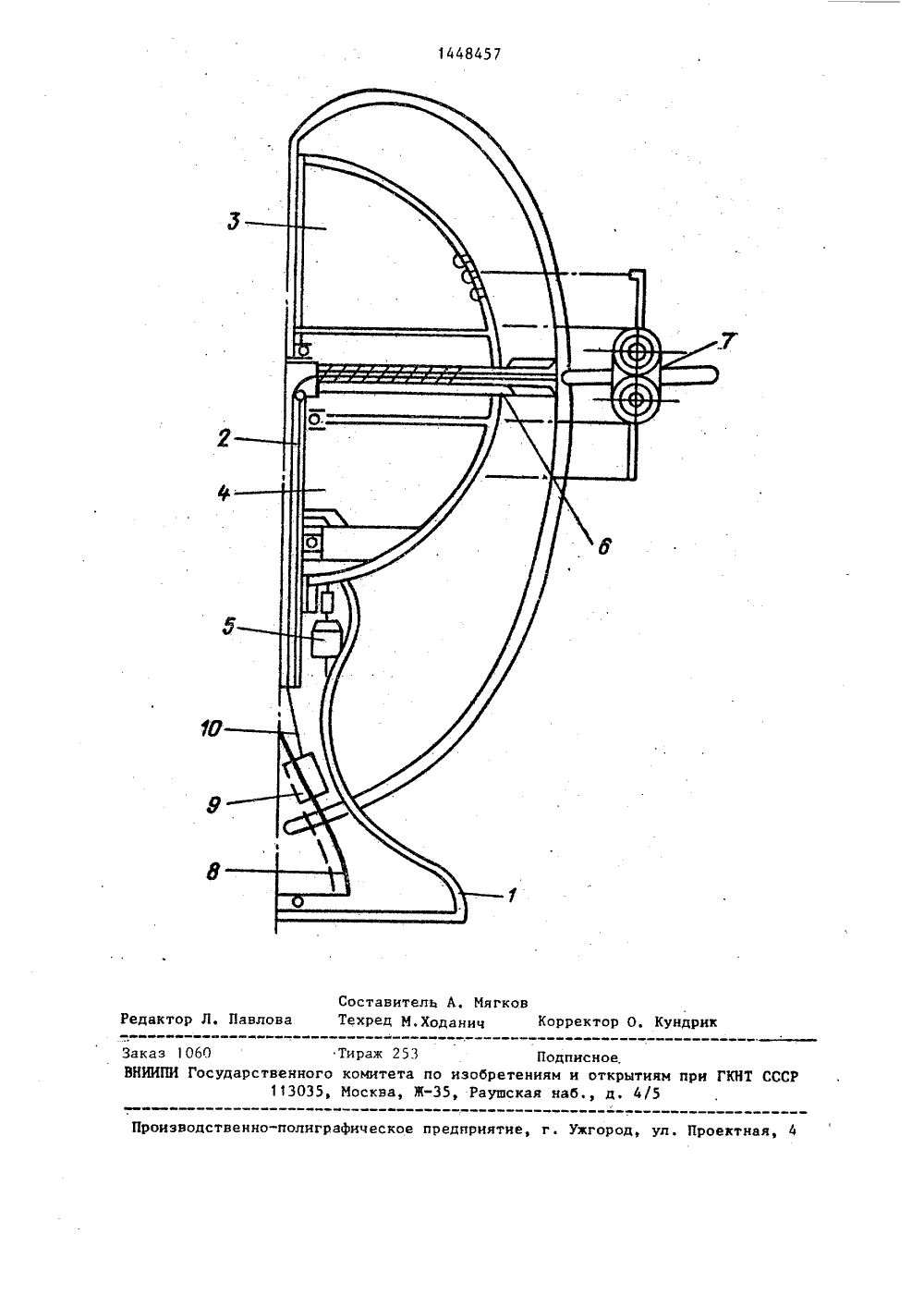 1448457

3

7

2

4

6

5

10

9

8

1

Составитель А. Мягков
Редактор Л. Павлова Техред М.Ходанич Корректор О. Кундрик

Заказ 1060 Тираж 253 Подписное
ВНИИПИ Государственного комитета по изобретениям и открытиям при ГКНТ СССР
113035, Москва, Ж-35, Раушская наб., д. 4/5

Производственно-полиграфическое предприятие, г. Ужгород, ул. Проектная, 4